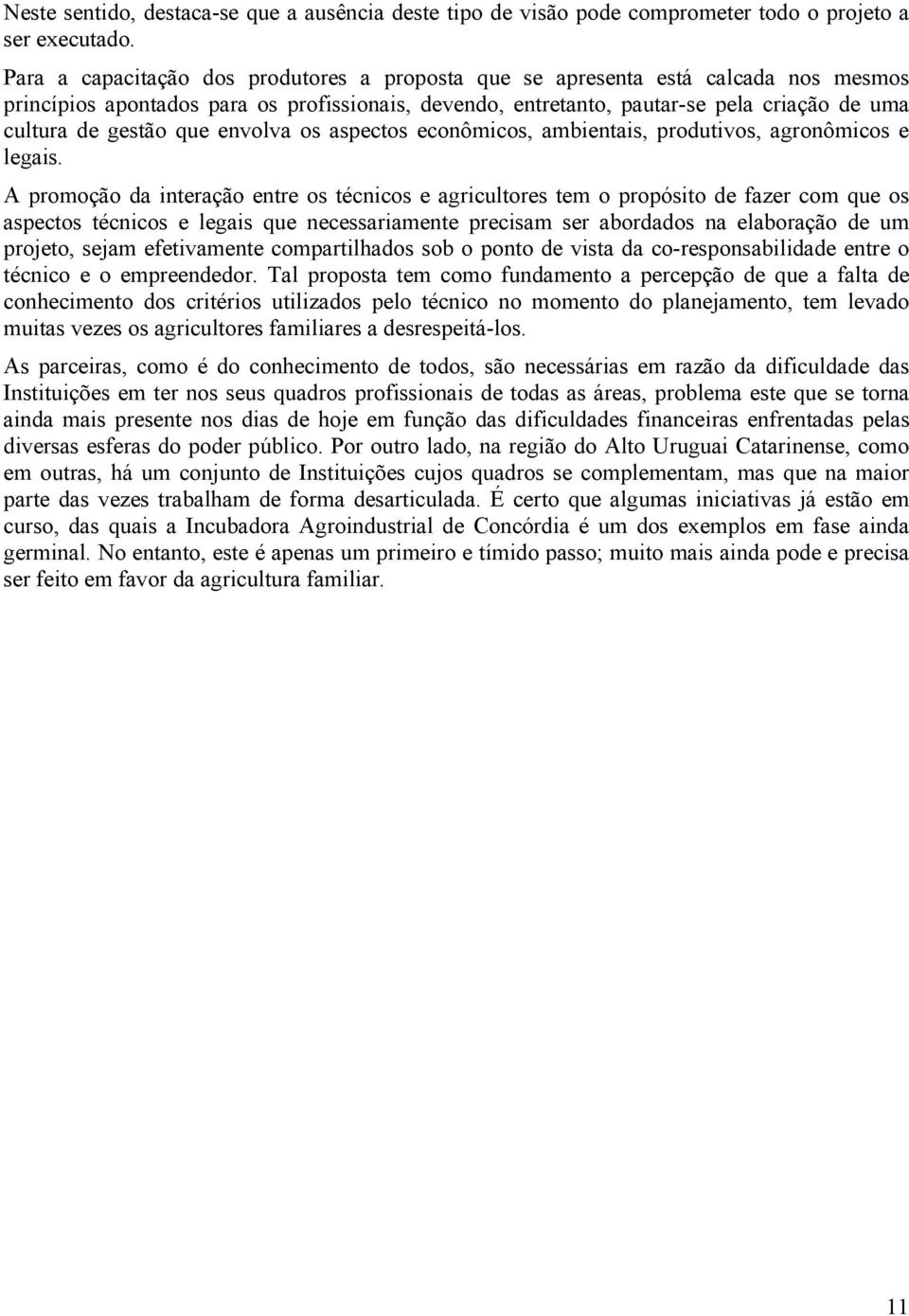 Neste sentido, destaca-se que a ausência deste tipo de visão pode comprometer todo o projeto a ser executado.

Para a capacitação dos produtores a proposta que se apresenta está calcada nos mesmos princípios apontados para os profissionais, devendo, entretanto, pautar-se pela criação de uma cultura de gestão que envolva os aspectos econômicos, ambientais, produtivos, agronômicos e legais.

A promoção da interação entre os técnicos e agricultores tem o propósito de fazer com que os aspectos técnicos e legais que necessariamente precisam ser abordados na elaboração de um projeto, sejam efetivamente compartilhados sob o ponto de vista da co-responsabilidade entre o técnico e o empreendedor. Tal proposta tem como fundamento a percepção de que a falta de conhecimento dos critérios utilizados pelo técnico no momento do planejamento, tem levado muitas vezes os agricultores familiares a desrespeitá-los.

As parceiras, como é do conhecimento de todos, são necessárias em razão da dificuldade das Instituições em ter nos seus quadros profissionais de todas as áreas, problema este que se torna ainda mais presente nos dias de hoje em função das dificuldades financeiras enfrentadas pelas diversas esferas do poder público. Por outro lado, na região do Alto Uruguai Catarinense, como em outras, há um conjunto de Instituições cujos quadros se complementam, mas que na maior parte das vezes trabalham de forma desarticulada. É certo que algumas iniciativas já estão em curso, das quais a Incubadora Agroindustrial de Concórdia é um dos exemplos em fase ainda germinal. No entanto, este é apenas um primeiro e tímido passo; muito mais ainda pode e precisa ser feito em favor da agricultura familiar.

11